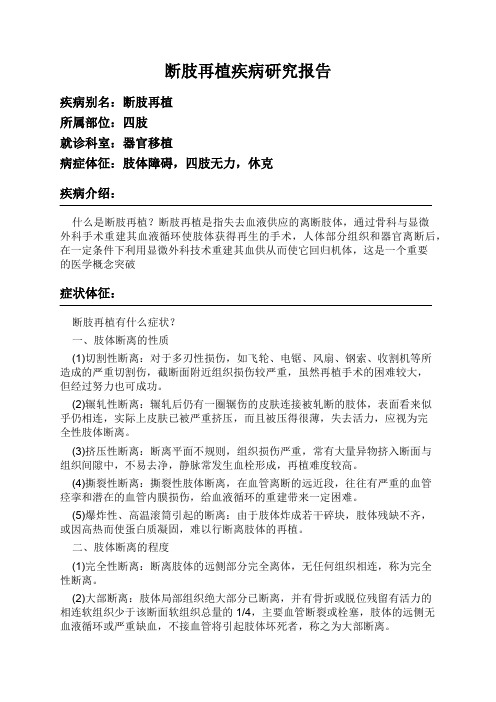 断肢再植疾病研究报告

疾病别名：断肢再植

所属部位：四肢

就诊科室：器官移植

病症体征：肢体障碍，四肢无力，休克

疾病介绍：

什么是断肢再植？断肢再植是指失去血液供应的离断肢体，通过骨科与显微外科手术重建其血液循环使肢体获得再生的手术，人体部分组织和器官离断后，在一定条件下利用显微外科技术重建其血供从而使它回归机体，这是一个重要的医学概念突破

症状体征：

断肢再植有什么症状？

一、肢体断离的性质

(1)切割性断离：对于多刃性损伤，如飞轮、电锯、风扇、钢索、收割机等所造成的严重切割伤，截断面附近组织损伤较严重，虽然再植手术的困难较大，但经过努力也可成功。

(2)辗轧性断离：辗轧后仍有一圈辗伤的皮肤连接被轧断的肢体，表面看来似乎仍相连，实际上皮肤已被严重挤压，而且被压得很薄，失去活力，应视为完全性肢体断离。

(3)挤压性断离：断离平面不规则，组织损伤严重，常有大量异物挤入断面与组织间隙中，不易去净，静脉常发生血栓形成，再植难度较高。

(4)撕裂性断离：撕裂性肢体断离，在血管离断的远近段，往往有严重的血管痉挛和潜在的血管内膜损伤，给血液循环的重建带来一定困难。

(5)爆炸性、高温滚筒引起的断离：由于肢体炸成若干碎块，肢体残缺不齐，或因高热而使蛋白质凝固，难以行断离肢体的再植。

二、肢体断离的程度

(1)完全性断离：断离肢体的远侧部分完全离体，无任何组织相连，称为完全性断离。

(2)大部断离：肢体局部组织绝大部分已断离，并有骨折或脱位残留有活力的相连软组织少于该断面软组织总量的 1/4，主要血管断裂或栓塞，肢体的远侧无血液循环或严重缺血，不接血管将引起肢体坏死者，称之为大部断离。